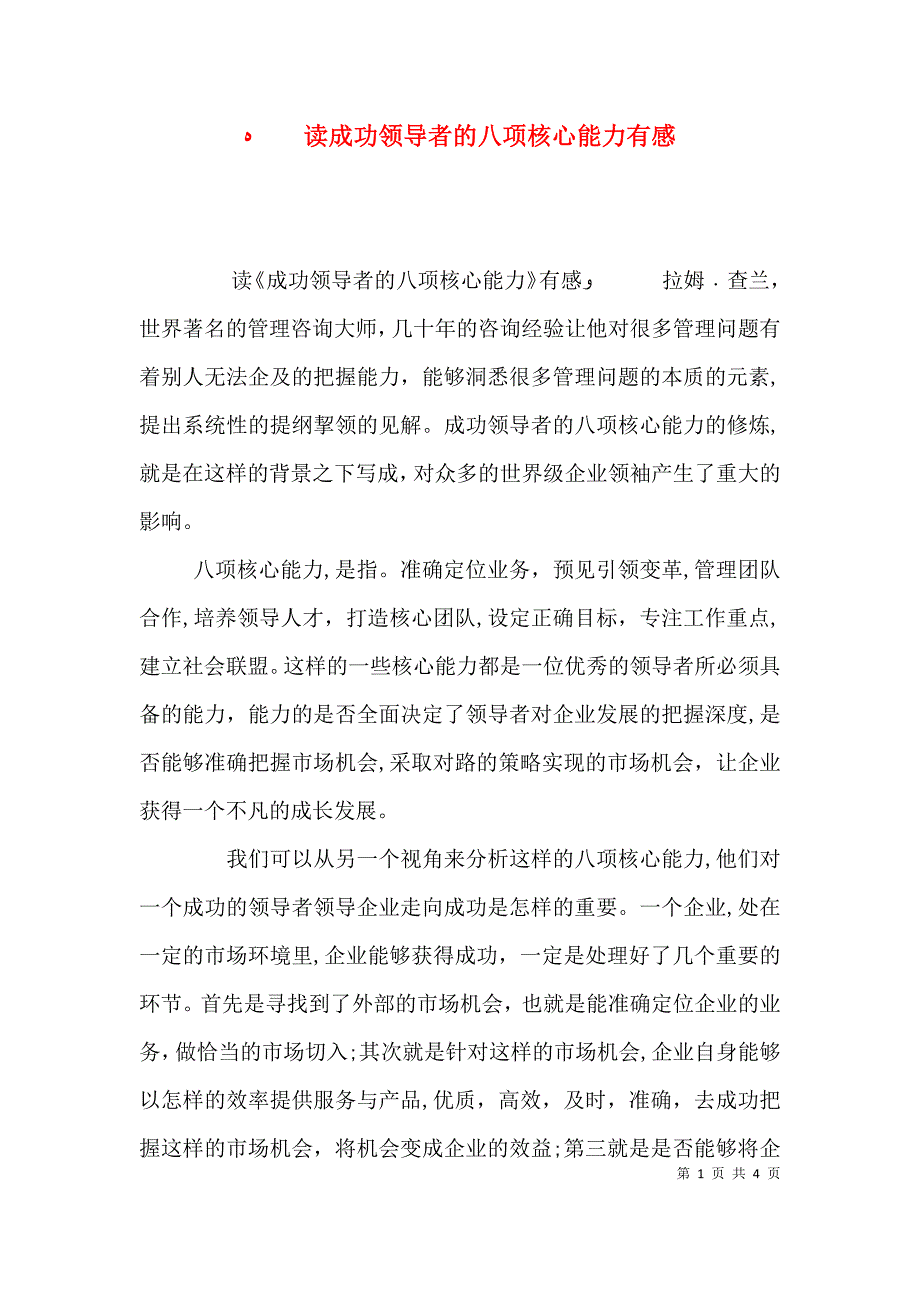 读成功领导者的八项核心能力有感

读《成功领导者的八项核心能力》有感 拉姆．查兰，世界著名的管理咨询大师，几十年的咨询经验让他对很多管理问题有着别人无法企及的把握能力，能够洞悉很多管理问题的本质的元素，提出系统性的提纲挈领的见解。成功领导者的八项核心能力的修炼，就是在这样的背景之下写成，对众多的世界级企业领袖产生了重大的影响。

八项核心能力，是指。准确定位业务，预见引领变革，管理团队合作，培养领导人才，打造核心团队，设定正确目标，专注工作重点，建立社会联盟。这样的一些核心能力都是一位优秀的领导者所必须具备的能力，能力的是否全面决定了领导者对企业发展的把握深度，是否能够准确把握市场机会，采取对路的策略实现的市场机会，让企业获得一个不凡的成长发展。

我们可以从另一个视角来分析这样的八项核心能力，他们对一个成功的领导者领导企业走向成功是怎样的重要。一个企业，处在一定的市场环境里，企业能够获得成功，一定是处理好了几个重要的环节。首先是寻找到了外部的市场机会，也就是能准确定位企业的业务，做恰当的市场切入；其次就是针对这样的市场机会，企业自身能够以怎样的效率提供服务与产品，优质，高效，及时，准确，去成功把握这样的市场机会，将机会变成企业的效益；第三就是是否能够将企

第 1 页 共 4 页